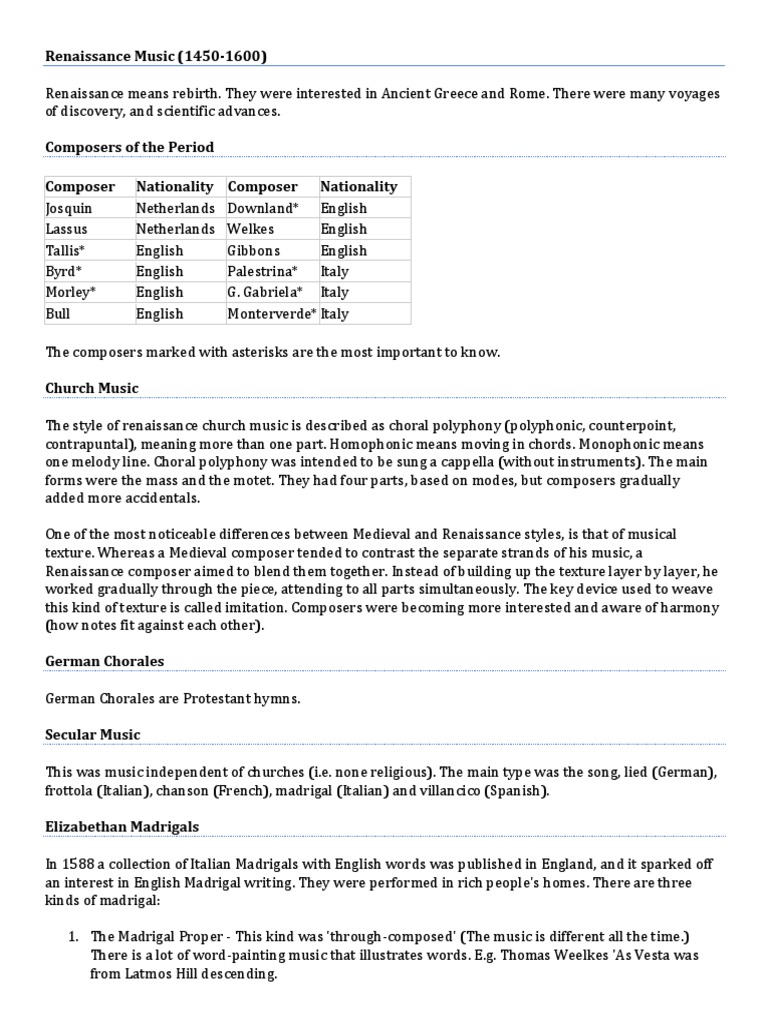 Renaissance Music (1450-1600)

Renaissance means rebirth. They were interested in Ancient Greece and Rome. There were many voyages of discovery, and scientific advances.

Composers of the Period

| Composer | Nationality | Composer | Nationality |
|---|---|---|---|
| Josquin | Netherlands | Downland* | English |
| Lassus | Netherlands | Welkes | English |
| Tallis* | English | Gibbons | English |
| Byrd* | English | Palestrina* | Italy |
| Morley* | English | G. Gabriela* | Italy |
| Bull | English | Monterverde* | Italy |

The composers marked with asterisks are the most important to know.

Church Music

The style of renaissance church music is described as choral polyphony (polyphonic, counterpoint, contrapuntal), meaning more than one part. Homophonic means moving in chords. Monophonic means one melody line. Choral polyphony was intended to be sung a cappella (without instruments). The main forms were the mass and the motet. They had four parts, based on modes, but composers gradually added more accidentals.

One of the most noticeable differences between Medieval and Renaissance styles, is that of musical texture. Whereas a Medieval composer tended to contrast the separate strands of his music, a Renaissance composer aimed to blend them together. Instead of building up the texture layer by layer, he worked gradually through the piece, attending to all parts simultaneously. The key device used to weave this kind of texture is called imitation. Composers were becoming more interested and aware of harmony (how notes fit against each other).

German Chorales

German Chorales are Protestant hymns.

Secular Music

This was music independent of churches (i.e. none religious). The main type was the song, lied (German), frottola (Italian), chanson (French), madrigal (Italian) and villancico (Spanish).

Elizabethan Madrigals

In 1588 a collection of Italian Madrigals with English words was published in England, and it sparked off an interest in English Madrigal writing. They were performed in rich people's homes. There are three kinds of madrigal:

1. The Madrigal Proper - This kind was 'through-composed' (The music is different all the time.) There is a lot of word-painting music that illustrates words. E.g. Thomas Weelkes 'As Vesta was from Latmos Hill descending.